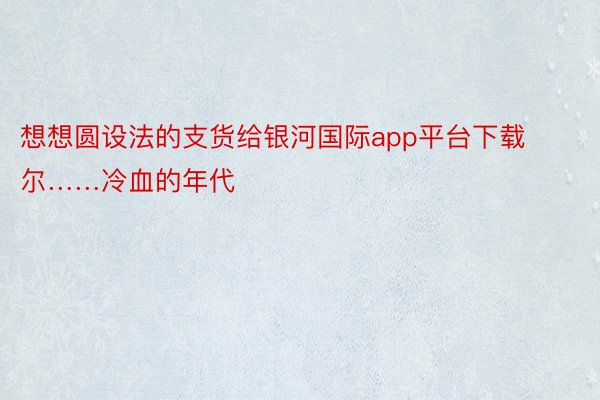 想想圆设法的支货给银河国际app平台下载尔……冷血的年代